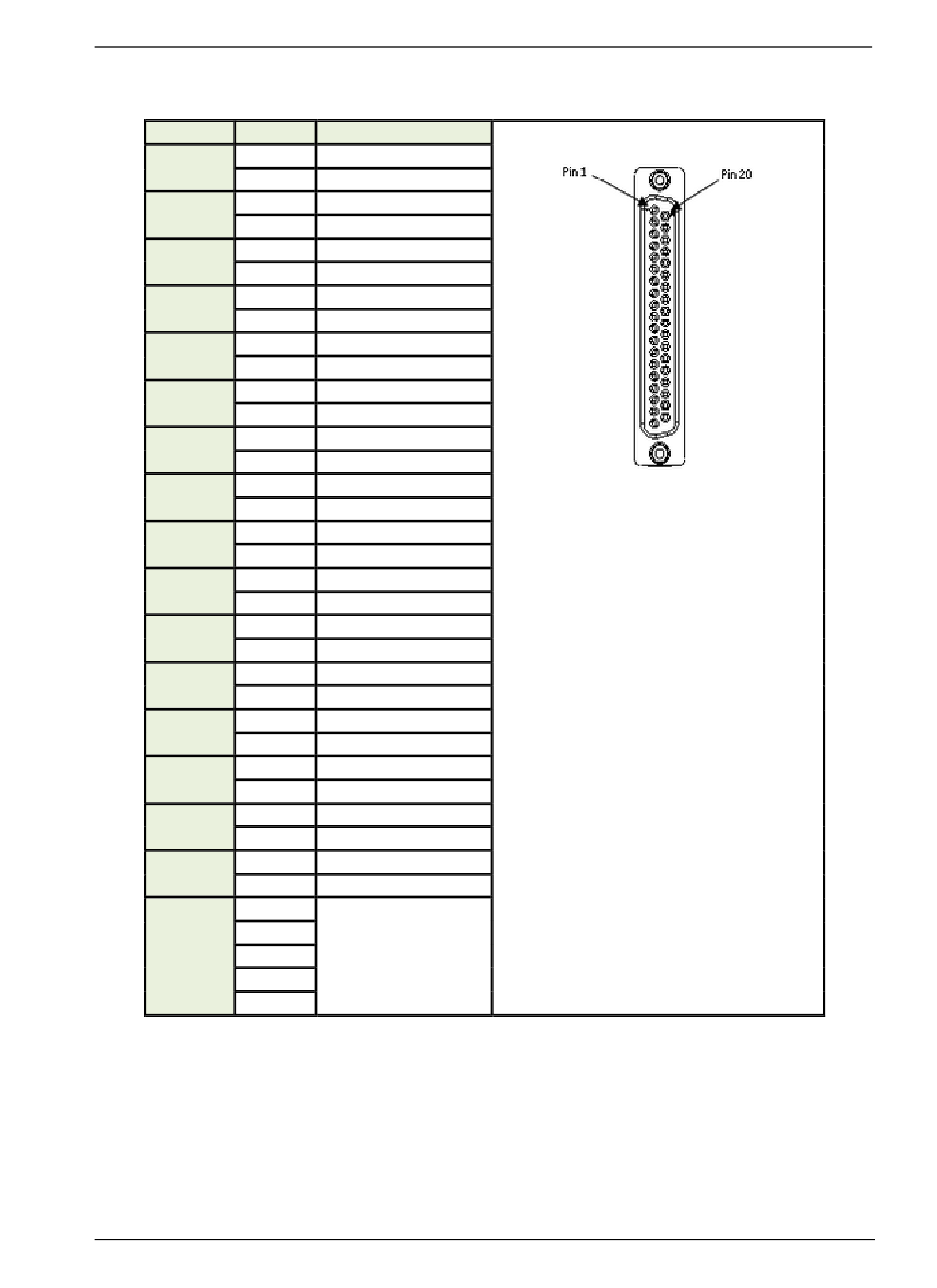 Pin 1

Pin 20